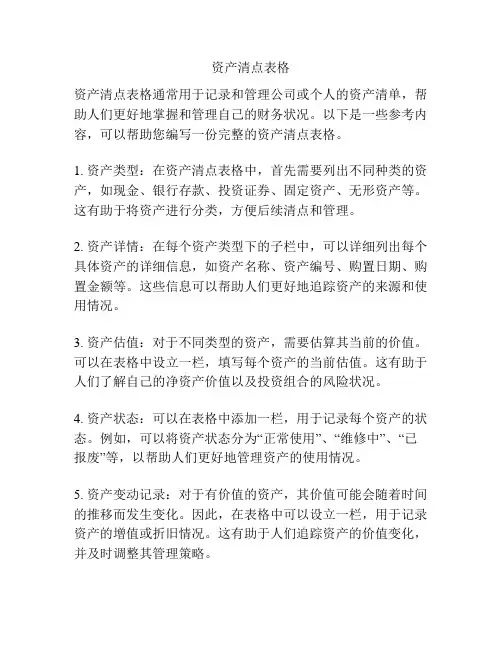 资产清点表格

资产清点表格通常用于记录和管理公司或个人的资产清单，帮助人们更好地掌握和管理自己的财务状况。以下是一些参考内容，可以帮助您编写一份完整的资产清点表格。

1. 资产类型：在资产清点表格中，首先需要列出不同种类的资产，如现金、银行存款、投资证券、固定资产、无形资产等。这有助于将资产进行分类，方便后续清点和管理。

2. 资产详情：在每个资产类型下的子栏中，可以详细列出每个具体资产的详细信息，如资产名称、资产编号、购置日期、购置金额等。这些信息可以帮助人们更好地追踪资产的来源和使用情况。

3. 资产估值：对于不同类型的资产，需要估算其当前的价值。可以在表格中设立一栏，填写每个资产的当前估值。这有助于人们了解自己的净资产价值以及投资组合的风险状况。

4. 资产状态：可以在表格中添加一栏，用于记录每个资产的状态。例如，可以将资产状态分为“正常使用”、“维修中”、“已报废”等，以帮助人们更好地管理资产的使用情况。

5. 资产变动记录：对于有价值的资产，其价值可能会随着时间的推移而发生变化。因此，在表格中可以设立一栏，用于记录资产的增值或折旧情况。这有助于人们追踪资产的价值变化，并及时调整其管理策略。